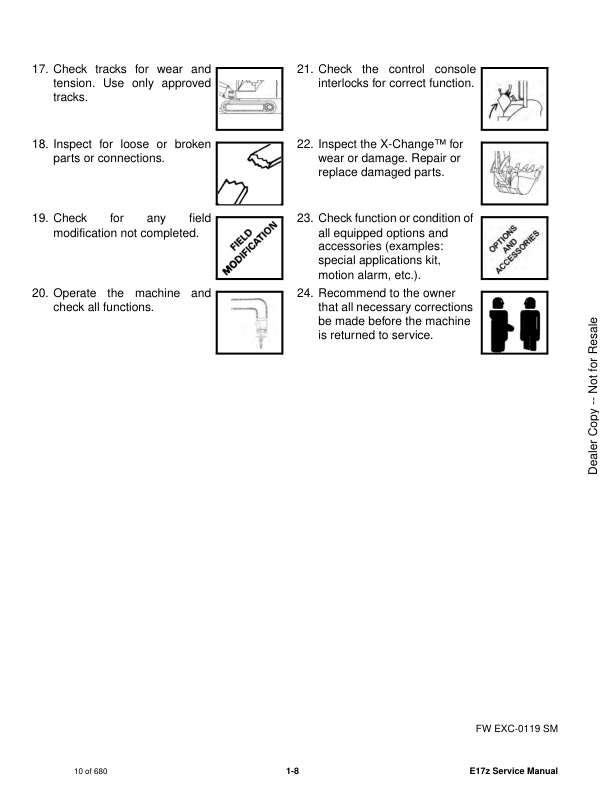 17. Check tracks for wear and tension. Use only approved tracks.

18. Inspect for loose or broken parts or connections.

19. Check for any field modification not completed.

FIELD MODIFICATION

20. Operate the machine and check all functions.

21. Check the control console interlocks for correct function.

22. Inspect the X-Change™ for wear or damage. Repair or replace damaged parts.

23. Check function or condition of all equipped options and accessories (examples: special applications kit, motion alarm, etc.).

OPTIONS AND ACCESSORIES

24. Recommend to the owner that all necessary corrections be made before the machine is returned to service.

Dealer Copy -- Not for Resale

FW EXC-0119 SM

10 of 680

1-8

E17z Service Manual